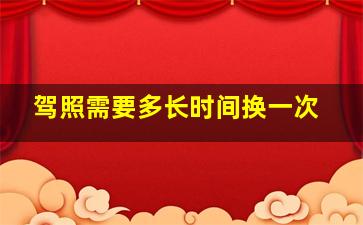 驾照需要多长时间换一次